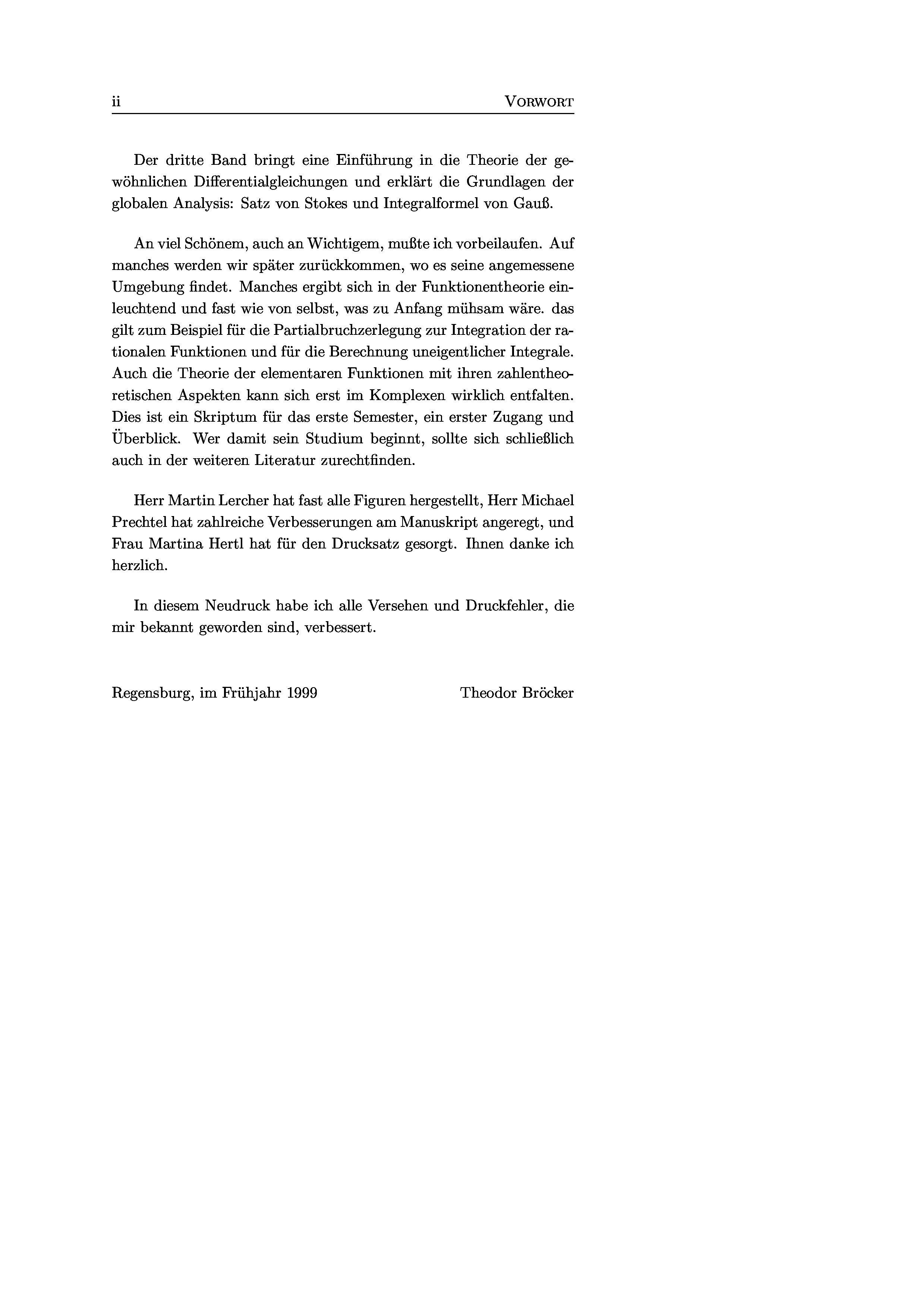 ii VORWORT

Der dritte Band bringt eine Einführung in die Theorie der gewöhnlichen Differentialgleichungen und erklärt die Grundlagen der globalen Analysis: Satz von Stokes und Integralformel von Gauß.

An viel Schönem, auch an Wichtigem, mußte ich vorbeilaufen. Auf manches werden wir später zurückkommen, wo es seine angemessene Umgebung findet. Manches ergibt sich in der Funktionentheorie einleuchtend und fast wie von selbst, was zu Anfang mühsam wäre. das gilt zum Beispiel für die Partialbruchzerlegung zur Integration der rationalen Funktionen und für die Berechnung uneigentlicher Integrale. Auch die Theorie der elementaren Funktionen mit ihren zahlentheoretischen Aspekten kann sich erst im Komplexen wirklich entfalten. Dies ist ein Skriptum für das erste Semester, ein erster Zugang und Überblick. Wer damit sein Studium beginnt, sollte sich schließlich auch in der weiteren Literatur zurechtfinden.

Herr Martin Lercher hat fast alle Figuren hergestellt, Herr Michael Prechtel hat zahlreiche Verbesserungen am Manuskript angeregt, und Frau Martina Hertl hat für den Drucksatz gesorgt. Ihnen danke ich herzlich.

In diesem Neudruck habe ich alle Versehen und Druckfehler, die mir bekannt geworden sind, verbessert.

Regensburg, im Frühjahr 1999 Theodor Bröcker